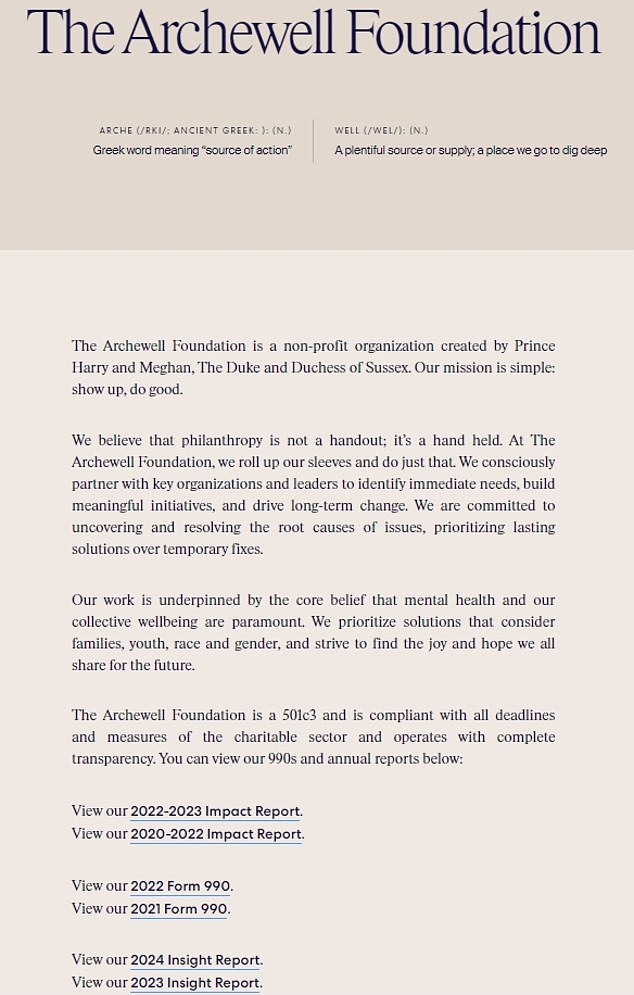 The Archewell Foundation

ARCHE (/RKI/; ANCIENT GREEK: ): (N.)
Greek word meaning "source of action"

WELL (/WEL/): (N.)
A plentiful source or supply; a place we go to dig deep

The Archewell Foundation is a non-profit organization created by Prince Harry and Meghan, The Duke and Duchess of Sussex. Our mission is simple: show up, do good.

We believe that philanthropy is not a handout; it's a hand held. At The Archewell Foundation, we roll up our sleeves and do just that. We consciously partner with key organizations and leaders to identify immediate needs, build meaningful initiatives, and drive long-term change. We are committed to uncovering and resolving the root causes of issues, prioritizing lasting solutions over temporary fixes.

Our work is underpinned by the core belief that mental health and our collective wellbeing are paramount. We prioritize solutions that consider families, youth, race and gender, and strive to find the joy and hope we all share for the future.

The Archewell Foundation is a 501c3 and is compliant with all deadlines and measures of the charitable sector and operates with complete transparency. You can view our 990s and annual reports below:

View our 2022-2023 Impact Report.
View our 2020-2022 Impact Report.

View our 2022 Form 990.
View our 2021 Form 990.

View our 2024 Insight Report.
View our 2023 Insight Report.